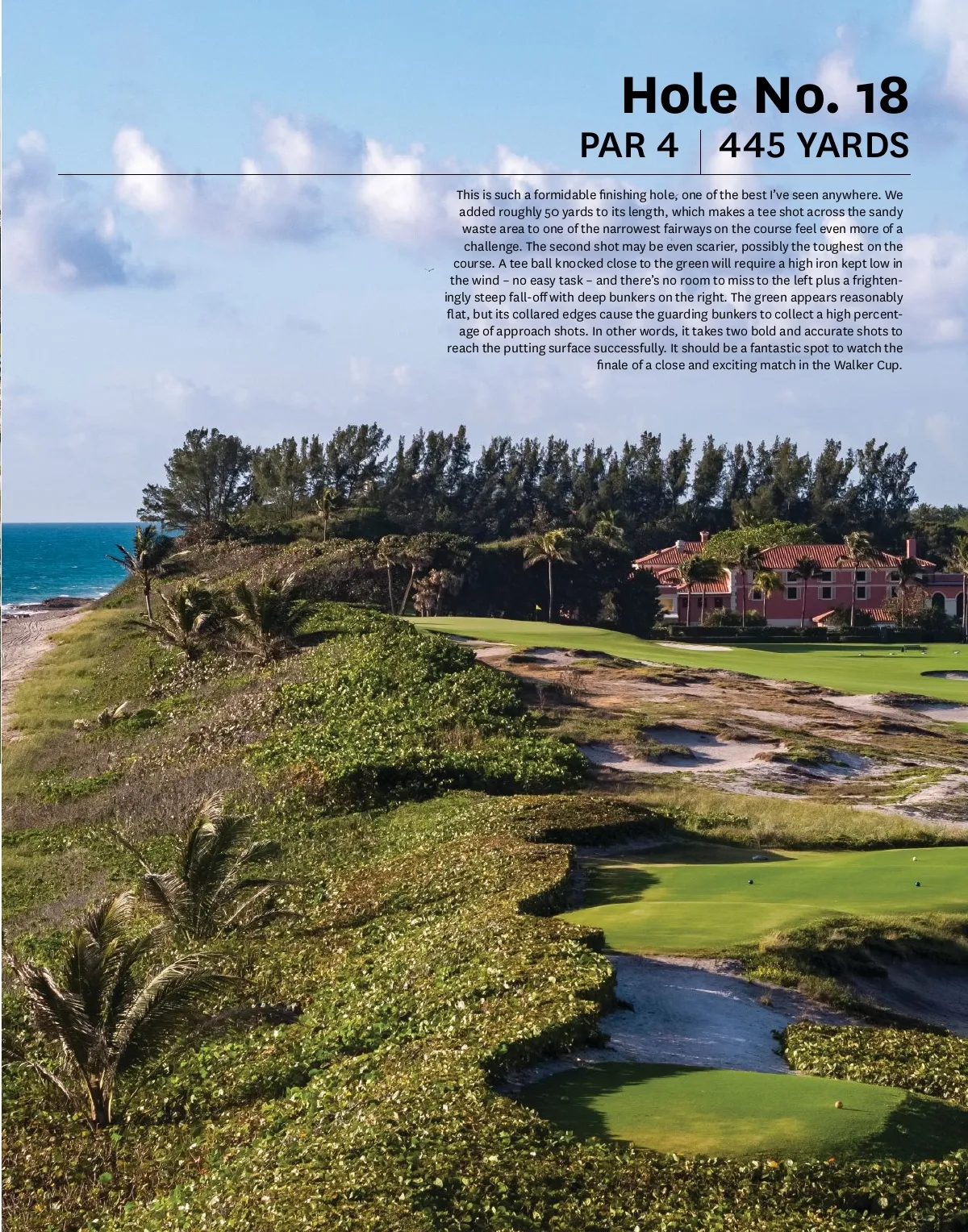 Hole No. 18

PAR 4 | 445 YARDS

This is such a formidable finishing hole, one of the best I've seen anywhere. We added roughly 50 yards to its length, which makes a tee shot across the sandy waste area to one of the narrowest fairways on the course feel even more of a challenge. The second shot may be even scarier, possibly the toughest on the course. A tee ball knocked close to the green will require a high iron kept low in the wind – no easy task – and there's no room to miss to the left plus a frighteningly steep fall-off with deep bunkers on the right. The green appears reasonably flat, but its collared edges cause the guarding bunkers to collect a high percentage of approach shots. In other words, it takes two bold and accurate shots to reach the putting surface successfully. It should be a fantastic spot to watch the finale of a close and exciting match in the Walker Cup.